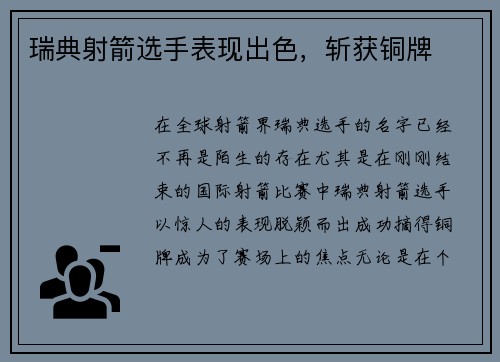 瑞典射箭选手表现出色，斩获铜牌

在全球射箭界瑞典选手的名字已经不再是陌生的存在尤其是在刚刚结束的国际射箭比赛中瑞典射箭选手以惊人的表现脱颖而出成功摘得铜牌成为了赛场上的焦点无论是在个